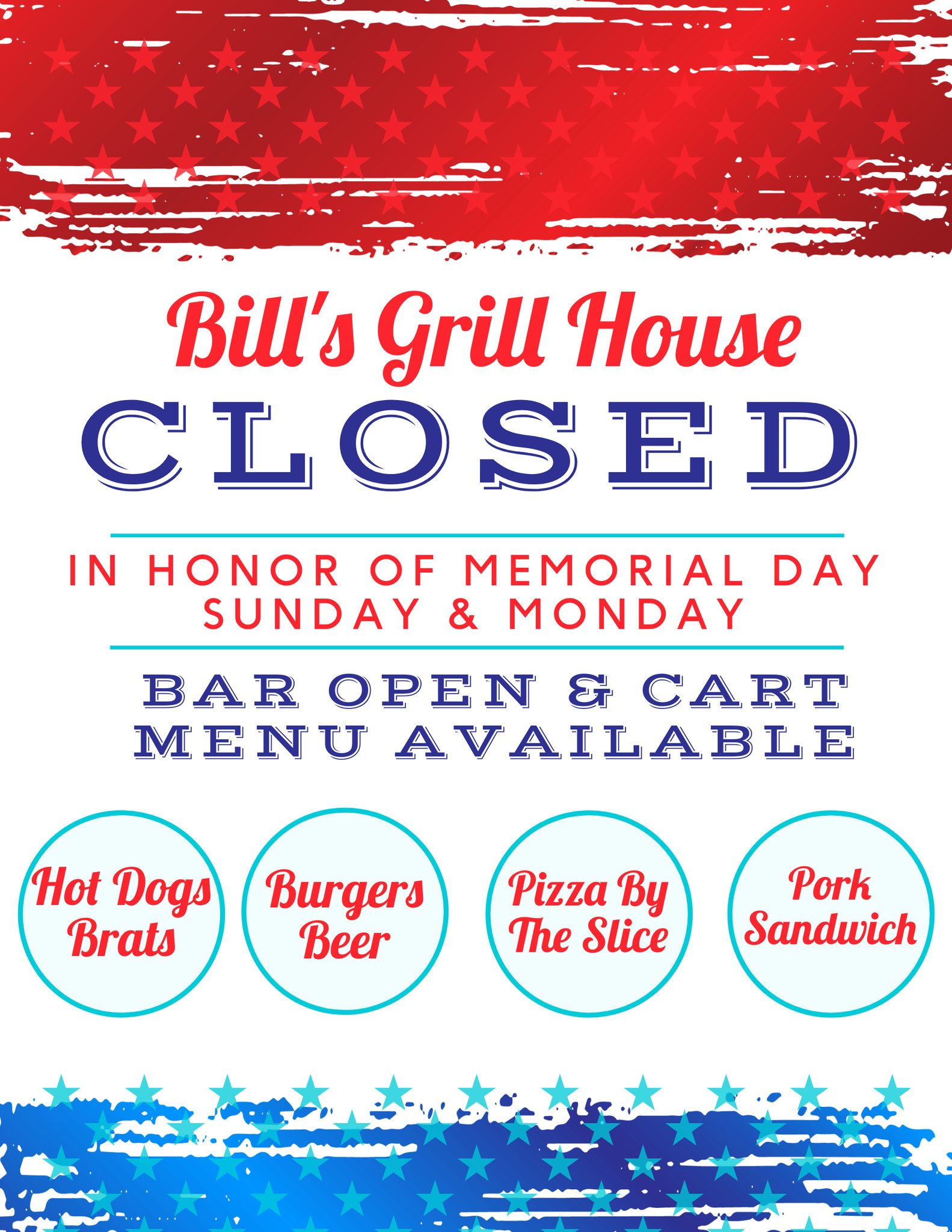 Bill's Grill House
CLOSED

IN HONOR OF MEMORIAL DAY
SUNDAY & MONDAY

BAR OPEN & CART MENU AVAILABLE

Hot Dogs Brats

Burgers Beer

Pizza By The Slice

Pork Sandwich